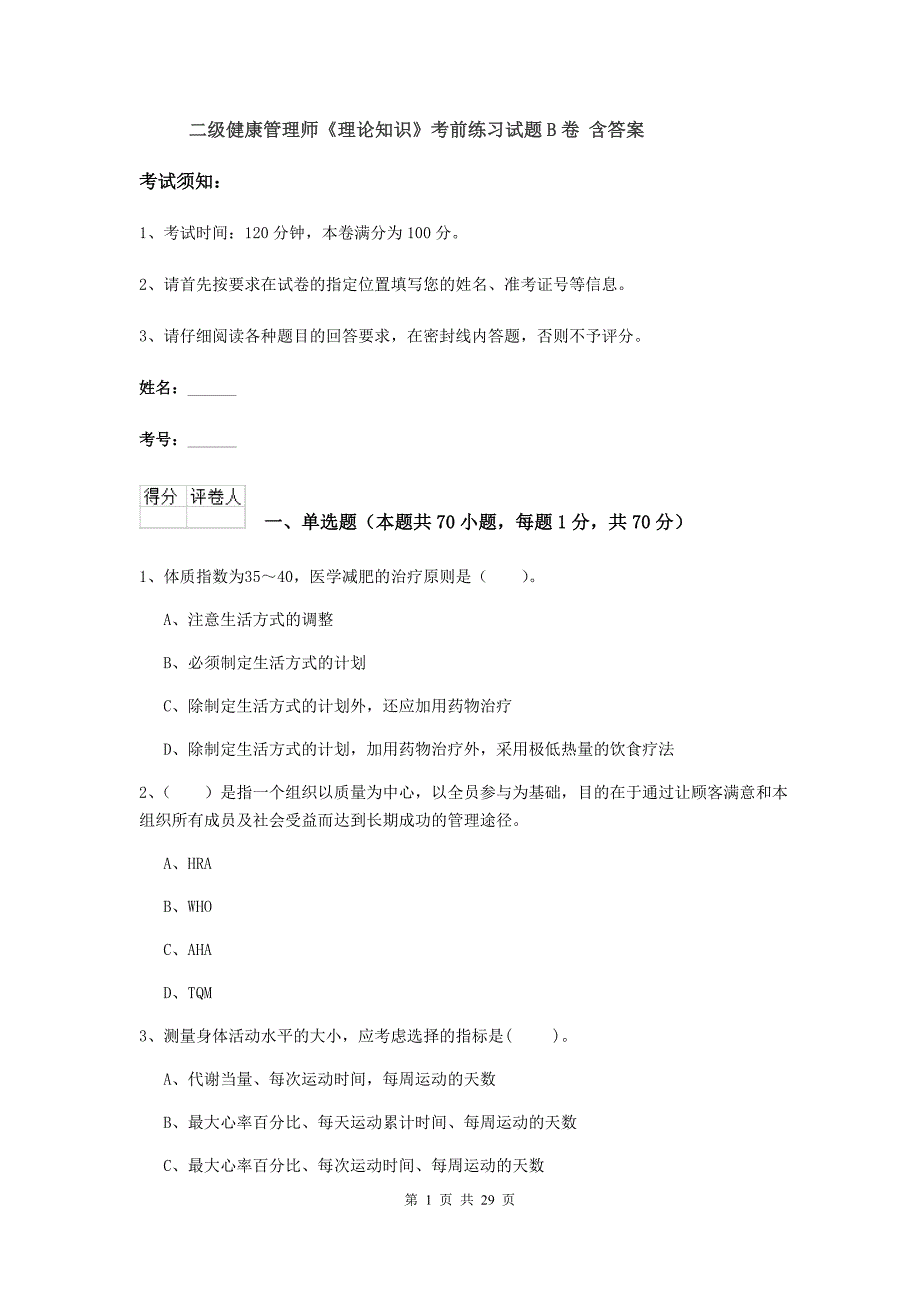 二级健康管理师《理论知识》考前练习试题B卷 含答案

考试须知：

1、考试时间：120分钟，本卷满分为100分。

2、请首先按要求在试卷的指定位置填写您的姓名、准考证号等信息。

3、请仔细阅读各种题目的回答要求，在密封线内答题，否则不予评分。

姓名：______

考号：______

| 得分 | 评卷人 |
|---|---|
| | |

一、单选题（本题共70小题，每题1分，共70分）

1、体质指数为35～40，医学减肥的治疗原则是（　　）。

A、注意生活方式的调整

B、必须制定生活方式的计划

C、除制定生活方式的计划外，还应加用药物治疗

D、除制定生活方式的计划，加用药物治疗外，采用极低热量的饮食疗法

2、（　　）是指一个组织以质量为中心，以全员参与为基础，目的在于通过让顾客满意和本组织所有成员及社会受益而达到长期成功的管理途径。

A、HRA

B、WHO

C、AHA

D、TQM

3、测量身体活动水平的大小，应考虑选择的指标是(　　)。

A、代谢当量、每次运动时间，每周运动的天数

B、最大心率百分比、每天运动累计时间、每周运动的天数

C、最大心率百分比、每次运动时间、每周运动的天数

第 1 页 共 29 页